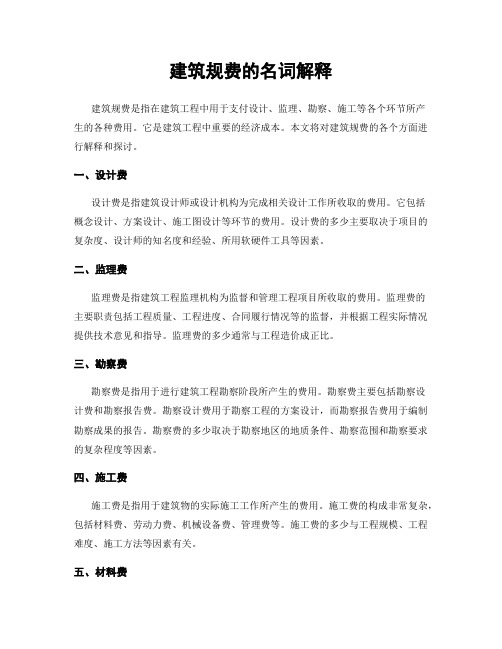 建筑规费的名词解释

建筑规费是指在建筑工程中用于支付设计、监理、勘察、施工等各个环节所产生的各种费用。它是建筑工程中重要的经济成本。本文将对建筑规费的各个方面进行解释和探讨。

一、设计费

设计费是指建筑设计师或设计机构为完成相关设计工作所收取的费用。它包括概念设计、方案设计、施工图设计等环节的费用。设计费的多少主要取决于项目的复杂度、设计师的知名度和经验、所用软硬件工具等因素。

二、监理费

监理费是指建筑工程监理机构为监督和管理工程项目所收取的费用。监理费的主要职责包括工程质量、工程进度、合同履行情况等的监督，并根据工程实际情况提供技术意见和指导。监理费的多少通常与工程造价成正比。

三、勘察费

勘察费是指用于进行建筑工程勘察阶段所产生的费用。勘察费主要包括勘察设计费和勘察报告费。勘察设计费用于勘察工程的方案设计，而勘察报告费用于编制勘察成果的报告。勘察费的多少取决于勘察地区的地质条件、勘察范围和勘察要求的复杂程度等因素。

四、施工费

施工费是指用于建筑物的实际施工工作所产生的费用。施工费的构成非常复杂，包括材料费、劳动力费、机械设备费、管理费等。施工费的多少与工程规模、工程难度、施工方法等因素有关。

五、材料费